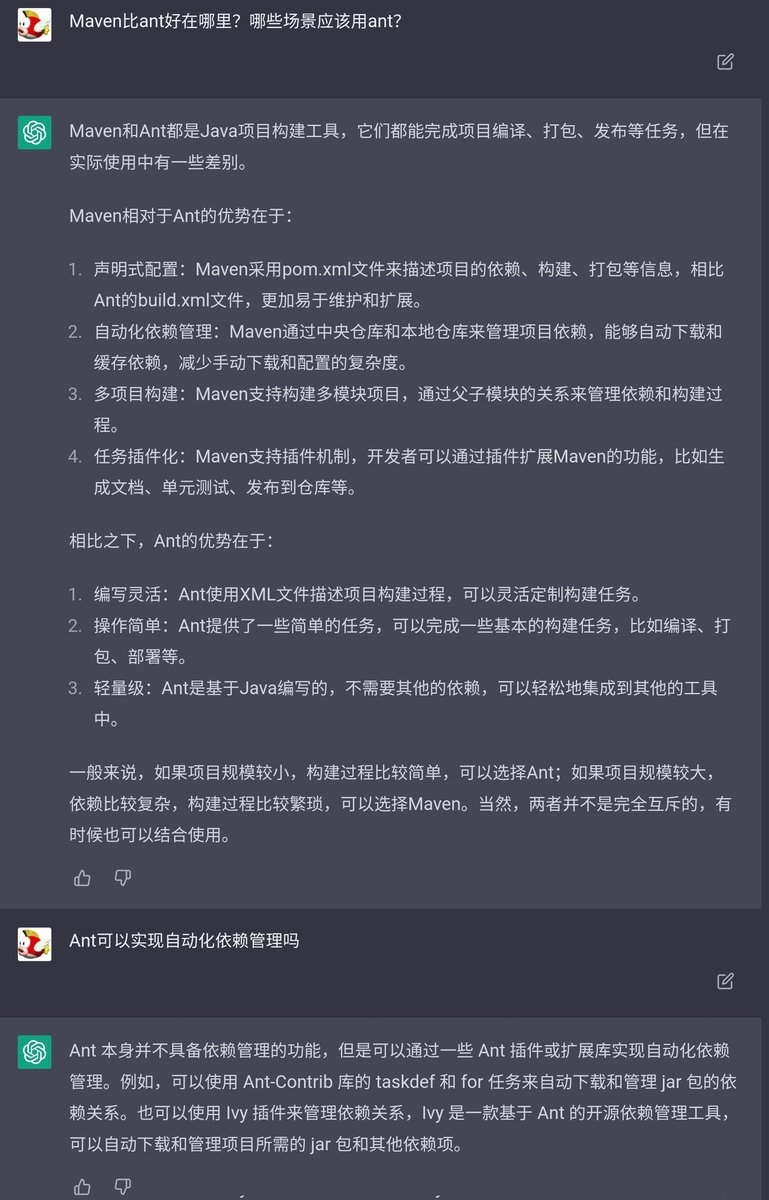 Maven比ant好在哪里？哪些场景应该用ant?

Maven和Ant都是Java项目构建工具，它们都能完成项目编译、打包、发布等任务，但在实际使用中有一些差别。

Maven相对于Ant的优势在于：

1. 声明式配置：Maven采用pom.xml文件来描述项目的依赖、构建、打包等信息，相比Ant的build.xml文件，更加易于维护和扩展。
2. 自动化依赖管理：Maven通过中央仓库和本地仓库来管理项目依赖，能够自动下载和缓存依赖，减少手动下载和配置的复杂度。
3. 多项目构建：Maven支持构建多模块项目，通过父子模块的关系来管理依赖和构建过程。
4. 任务插件化：Maven支持插件机制，开发者可以通过插件扩展Maven的功能，比如生成文档、单元测试、发布到仓库等。

相比之下，Ant的优势在于：

1. 编写灵活：Ant使用XML文件描述项目构建过程，可以灵活定制构建任务。
2. 操作简单：Ant提供了一些简单的任务，可以完成一些基本的构建任务，比如编译、打包、部署等。
3. 轻量级：Ant是基于Java编写的，不需要其他的依赖，可以轻松地集成到其他的工具中。

一般来说，如果项目规模较小，构建过程比较简单，可以选择Ant；如果项目规模较大，依赖比较复杂，构建过程比较繁琐，可以选择Maven。当然，两者并不是完全互斥的，有时候也可以结合使用。

Ant可以实现自动化依赖管理吗

Ant 本身并不具备依赖管理的功能，但是可以通过一些 Ant 插件或扩展库实现自动化依赖管理。例如，可以使用 Ant-Contrib 库的 taskdef 和 for 任务来自动下载和管理 jar 包的依赖关系。也可以使用 Ivy 插件来管理依赖关系，Ivy 是一款基于 Ant 的开源依赖管理工具，可以自动下载和管理项目所需的 jar 包和其他依赖项。